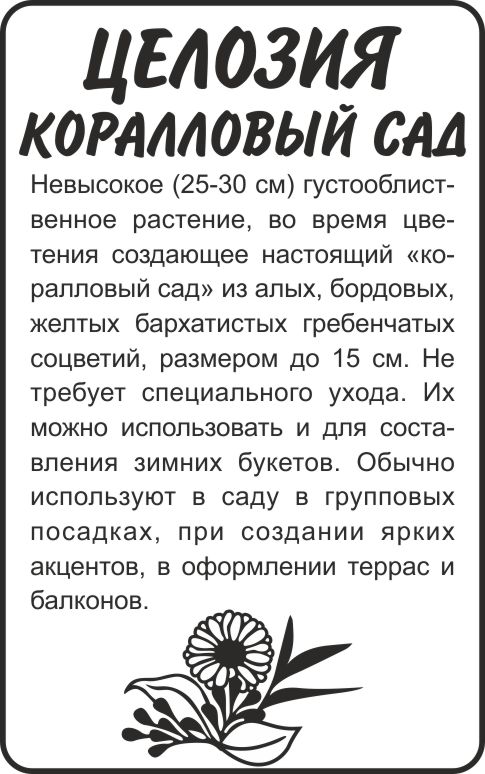 ЦЕЛОЗИЯ
КОРАЛЛОВЫЙ САД

Невысокое (25-30 см) густооблиственное растение, во время цветения создающее настоящий «коралловый сад» из алых, бордовых, желтых бархатистых гребенчатых соцветий, размером до 15 см. Не требует специального ухода. Их можно использовать и для составления зимних букетов. Обычно используют в саду в групповых посадках, при создании ярких акцентов, в оформлении террас и балконов.